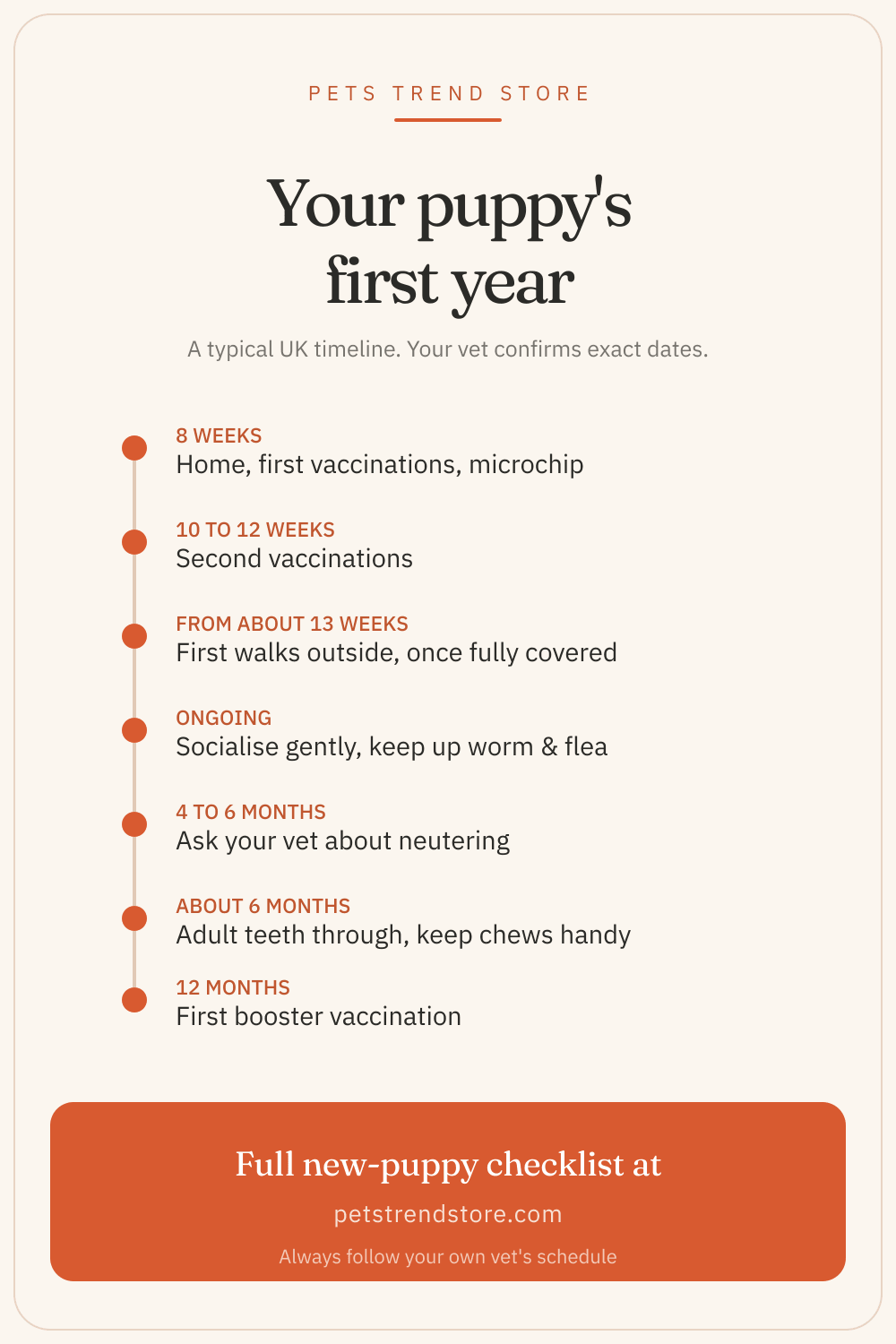 PETS TREND STORE

Your puppy's first year

A typical UK timeline. Your vet confirms exact dates.

8 WEEKS
Home, first vaccinations, microchip

10 TO 12 WEEKS
Second vaccinations

FROM ABOUT 13 WEEKS
First walks outside, once fully covered

ONGOING
Socialise gently, keep up worm & flea

4 TO 6 MONTHS
Ask your vet about neutering

ABOUT 6 MONTHS
Adult teeth through, keep chews handy

12 MONTHS
First booster vaccination

Full new-puppy checklist at

petstrendstore.com

Always follow your own vet's schedule